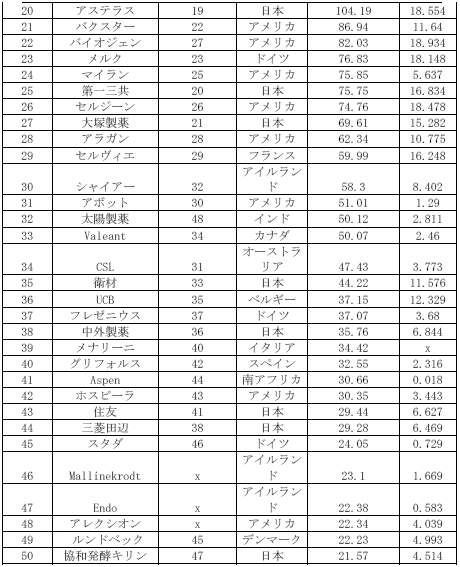 | 20 | アステラス | 19 | 日本 | 104.19 | 18.554 |
|---|---|---|---|---|---|
| 21 | バクスター | 22 | アメリカ | 86.94 | 11.64 |
| 22 | バイオジェン | 27 | アメリカ | 82.03 | 18.934 |
| 23 | メルク | 23 | ドイツ | 76.83 | 18.148 |
| 24 | マイラン | 25 | アメリカ | 75.85 | 5.637 |
| 25 | 第一三共 | 20 | 日本 | 75.75 | 16.834 |
| 26 | セルジーン | 26 | アメリカ | 74.76 | 18.478 |
| 27 | 大塚製薬 | 21 | 日本 | 69.61 | 15.282 |
| 28 | アラガン | 28 | アメリカ | 62.34 | 10.775 |
| 29 | セルヴィエ | 29 | フランス | 59.99 | 16.248 |
| 30 | シャイアー | 32 | アイルランド | 58.3 | 8.402 |
| 31 | アボット | 30 | アメリカ | 51.01 | 1.29 |
| 32 | 太陽製薬 | 48 | インド | 50.12 | 2.811 |
| 33 | Valeant | 34 | カナダ | 50.07 | 2.46 |
| 34 | CSL | 31 | オーストラリア | 47.43 | 3.773 |
| 35 | 衛材 | 33 | 日本 | 44.22 | 11.576 |
| 36 | UCB | 35 | ベルギー | 37.15 | 12.329 |
| 37 | フレゼニウス | 37 | ドイツ | 37.07 | 3.68 |
| 38 | 中外製薬 | 36 | 日本 | 35.76 | 6.844 |
| 39 | メナリーニ | 40 | イタリア | 34.42 | x |
| 40 | グリフォルス | 42 | スペイン | 32.55 | 2.316 |
| 41 | Aspen | 44 | 南アフリカ | 30.66 | 0.018 |
| 42 | ホスピーラ | 43 | アメリカ | 30.35 | 3.443 |
| 43 | 住友 | 41 | 日本 | 29.44 | 6.627 |
| 44 | 三菱田辺 | 38 | 日本 | 29.28 | 6.469 |
| 45 | スタダ | 46 | ドイツ | 24.05 | 0.729 |
| 46 | Mallinekrodt | x | アイルランド | 23.1 | 1.669 |
| 47 | Endo | x | アイルランド | 22.38 | 0.583 |
| 48 | アレクシオン | x | アメリカ | 22.34 | 4.039 |
| 49 | ルンドベック | 45 | デンマーク | 22.23 | 4.993 |
| 50 | 協和発酵キリン | 47 | 日本 | 21.57 | 4.514 |